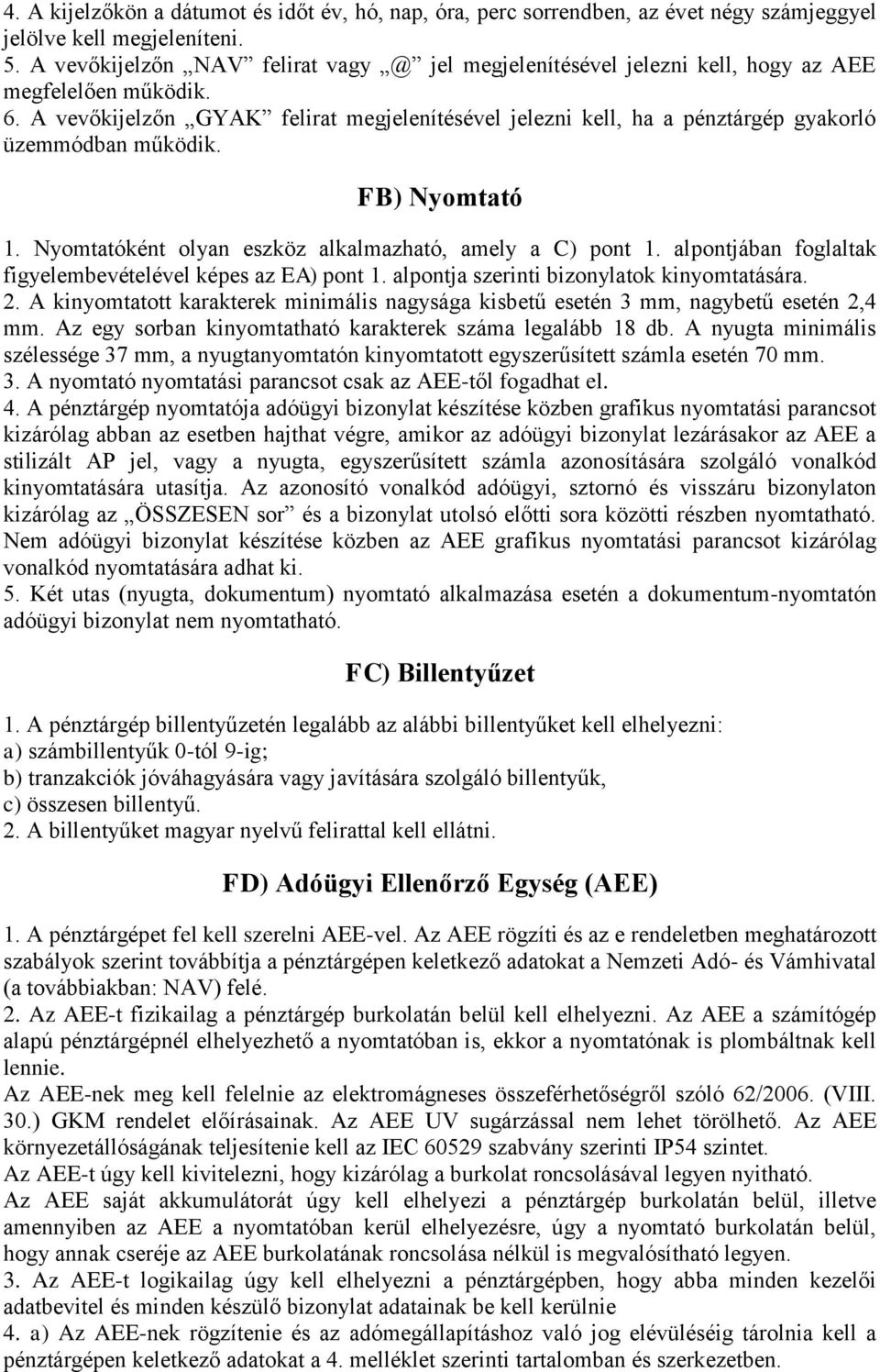 4. A kijelzőkön a dátumot és időt év, hó, nap, óra, perc sorrendben, az évet négy számjeggyel jelölve kell megjeleníteni.
5. A vevőkijelzőn „NAV” felirat vagy „@” jel megjelenítésével jelezni kell, hogy az AEE megfelelően működik.
6. A vevőkijelzőn „GYAK” felirat megjelenítésével jelezni kell, ha a pénztárgép gyakorló üzemmódban működik.

FB) Nyomtató

1. Nyomtatóként olyan eszköz alkalmazható, amely a C) pont 1. alpontjában foglaltak figyelembevételével képes az EA) pont 1. alpontja szerinti bizonylatok kinyomtatására.
2. A kinyomtatott karakterek minimális nagysága kisbetű esetén 3 mm, nagybetű esetén 2,4 mm. Az egy sorban kinyomtatható karakterek száma legalább 18 db. A nyugta minimális szélessége 37 mm, a nyugtanyomtatón kinyomtatott egyszerűsített számla esetén 70 mm.
3. A nyomtató nyomtatási parancsot csak az AEE-től fogadhat el.
4. A pénztárgép nyomtatója adóügyi bizonylat készítése közben grafikus nyomtatási parancsot kizárólag abban az esetben hajthat végre, amikor az adóügyi bizonylat lezárásakor az AEE a stilizált AP jel, vagy a nyugta, egyszerűsített számla azonosítására szolgáló vonalkód kinyomtatására utasítja. Az azonosító vonalkód adóügyi, sztornó és visszáru bizonylaton kizárólag az „ÖSSZESEN sor” és a bizonylat utolsó előtti sora közötti részben nyomtatható. Nem adóügyi bizonylat készítése közben az AEE grafikus nyomtatási parancsot kizárólag vonalkód nyomtatására adhat ki.
5. Két utas (nyugta, dokumentum) nyomtató alkalmazása esetén a dokumentum-nyomtatón adóügyi bizonylat nem nyomtatható.

FC) Billentyűzet

1. A pénztárgép billentyűzetén legalább az alábbi billentyűket kell elhelyezni:
a) számbillentyűk 0-tól 9-ig;
b) tranzakciók jóváhagyására vagy javítására szolgáló billentyűk,
c) összesen billentyű.
2. A billentyűket magyar nyelvű felirattal kell ellátni.

FD) Adóügyi Ellenőrző Egység (AEE)

1. A pénztárgépet fel kell szerelni AEE-vel. Az AEE rögzíti és az e rendeletben meghatározott szabályok szerint továbbítja a pénztárgépen keletkező adatokat a Nemzeti Adó- és Vámhivatal (a továbbiakban: NAV) felé.
2. Az AEE-t fizikailag a pénztárgép burkolatán belül kell elhelyezni. Az AEE a számítógép alapú pénztárgépnél elhelyezhető a nyomtatóban is, ekkor a nyomtatónak is plombáltnak kell lennie.
Az AEE-nek meg kell felelnie az elektromágneses összeférhetőségről szóló 62/2006. (VIII. 30.) GKM rendelet előírásainak. Az AEE UV sugárzással nem lehet törölhető. Az AEE környezetállóságának teljesítenie kell az IEC 60529 szabvány szerinti IP54 szintet.
Az AEE-t úgy kell kivitelezni, hogy kizárólag a burkolat roncsolásával legyen nyitható.
Az AEE saját akkumulátorát úgy kell elhelyezi a pénztárgép burkolatán belül, illetve amennyiben az AEE a nyomtatóban kerül elhelyezésre, úgy a nyomtató burkolatán belül, hogy annak cseréje az AEE burkolatának roncsolása nélkül is megvalósítható legyen.
3. Az AEE-t logikailag úgy kell elhelyezni a pénztárgépben, hogy abba minden kezelői adatbevitel és minden készülő bizonylat adatainak be kell kerülnie
4. a) Az AEE-nek rögzítenie és az adómegállapításhoz való jog elévüléséig tárolnia kell a pénztárgépen keletkező adatokat a 4. melléklet szerinti tartalomban és szerkezetben.